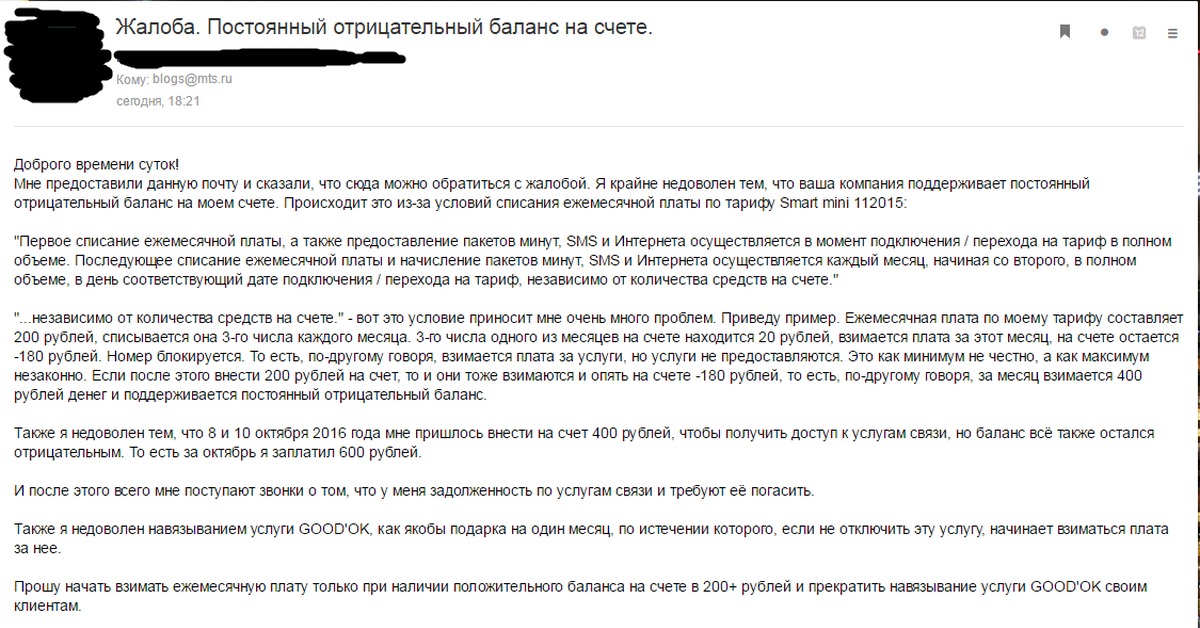 Жалоба. Постоянный отрицательный баланс на счете.

Кому: blogs@mts.ru
сегодня, 18:21

Доброго времени суток!
Мне предоставили данную почту и сказали, что сюда можно обратиться с жалобой. Я крайне недоволен тем, что ваша компания поддерживает постоянный отрицательный баланс на моем счете. Происходит это из-за условий списания ежемесячной платы по тарифу Smart mini 112015:

"Первое списание ежемесячной платы, а также предоставление пакетов минут, SMS и Интернета осуществляется в момент подключения / перехода на тариф в полном объеме. Последующее списание ежемесячной платы и начисление пакетов минут, SMS и Интернета осуществляется каждый месяц, начиная со второго, в полном объеме, в день соответствующий дате подключения / перехода на тариф, независимо от количества средств на счете."

"...независимо от количества средств на счете." - вот это условие приносит мне очень много проблем. Приведу пример. Ежемесячная плата по моему тарифу составляет 200 рублей, списывается она 3-го числа каждого месяца. 3-го числа одного из месяцев на счете находится 20 рублей, взимается плата за этот месяц, на счете остается -180 рублей. Номер блокируется. То есть, по-другому говоря, взимается плата за услуги, но услуги не предоставляются. Это как минимум не честно, а как максимум незаконно. Если после этого внести 200 рублей на счет, то и они тоже взимаются и опять на счете -180 рублей, то есть, по-другому говоря, за месяц взимается 400 рублей денег и поддерживается постоянный отрицательный баланс.

Также я недоволен тем, что 8 и 10 октября 2016 года мне пришлось внести на счет 400 рублей, чтобы получить доступ к услугам связи, но баланс всё также остался отрицательным. То есть за октябрь я заплатил 600 рублей.

И после этого всего мне поступают звонки о том, что у меня задолженность по услугам связи и требуют её погасить.

Также я недоволен навязыванием услуги GOOD'OK, как якобы подарка на один месяц, по истечении которого, если не отключить эту услугу, начинает взиматься плата за нее.

Прошу начать взимать ежемесячную плату только при наличии положительного баланса на счете в 200+ рублей и прекратить навязывание услуги GOOD'OK своим клиентам.